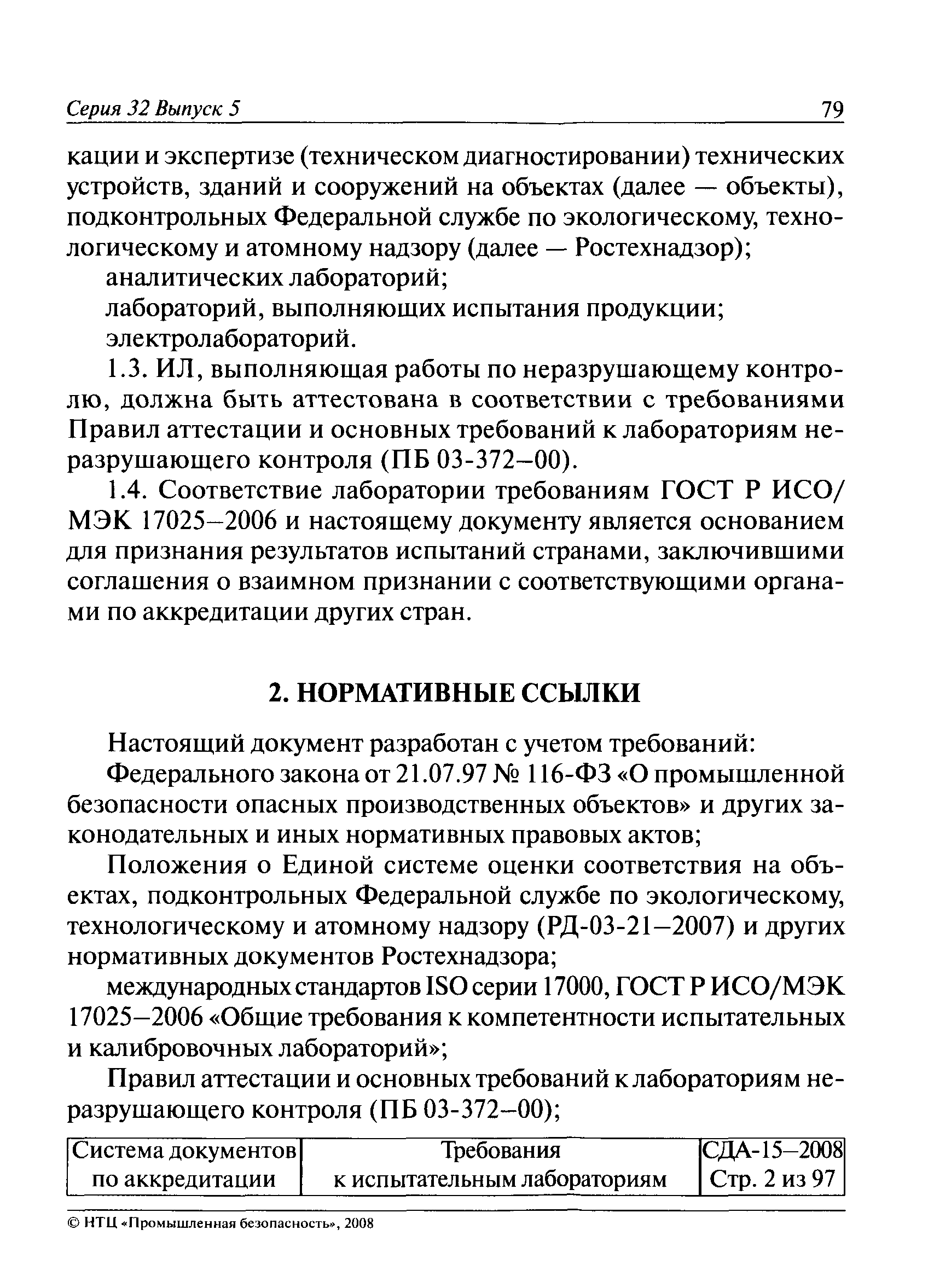 Серия 32 Выпуск 5

79

кации и экспертизе (техническом диагностировании) технических устройств, зданий и сооружений на объектах (далее — объекты), подконтрольных Федеральной службе по экологическому, технологическому и атомному надзору (далее — Ростехнадзор);

аналитических лабораторий;

лабораторий, выполняющих испытания продукции;

электролабораторий.

1.3. ИЛ, выполняющая работы по неразрушающему контролю, должна быть аттестована в соответствии с требованиями Правил аттестации и основных требований к лабораториям неразрушающего контроля (ПБ 03-372–00).

1.4. Соответствие лаборатории требованиям ГОСТ Р ИСО/МЭК 17025–2006 и настоящему документу является основанием для признания результатов испытаний странами, заключившими соглашения о взаимном признании с соответствующими органами по аккредитации других стран.

2. НОРМАТИВНЫЕ ССЫЛКИ

Настоящий документ разработан с учетом требований:

Федерального закона от 21.07.97 № 116-ФЗ «О промышленной безопасности опасных производственных объектов» и других законодательных и иных нормативных правовых актов;

Положения о Единой системе оценки соответствия на объектах, подконтрольных Федеральной службе по экологическому, технологическому и атомному надзору (РД-03-21–2007) и других нормативных документов Ростехнадзора;

международных стандартов ISO серии 17000, ГОСТ Р ИСО/МЭК 17025–2006 «Общие требования к компетентности испытательных и калибровочных лабораторий»;

Правил аттестации и основных требований к лабораториям неразрушающего контроля (ПБ 03-372–00);

| Система документов по аккредитации | Требования к испытательным лабораториям | СДА-15–2008 Стр. 2 из 97 |
|---|---|---|

© НТЦ «Промышленная безопасность», 2008